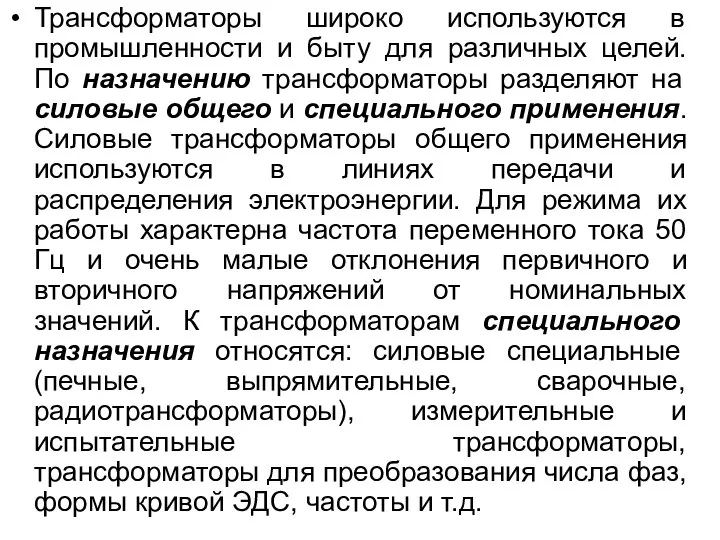 • Трансформаторы широко используются в промышленности и быту для различных целей. По назначению трансформаторы разделяют на силовые общего и специального применения. Силовые трансформаторы общего применения используются в линиях передачи и распределения электроэнергии. Для режима их работы характерна частота переменного тока 50 Гц и очень малые отклонения первичного и вторичного напряжений от номинальных значений. К трансформаторам специального назначения относятся: силовые специальные (печные, выпрямительные, сварочные, радиотрансформаторы), измерительные и испытательные трансформаторы, трансформаторы для преобразования числа фаз, формы кривой ЭДС, частоты и т.д.